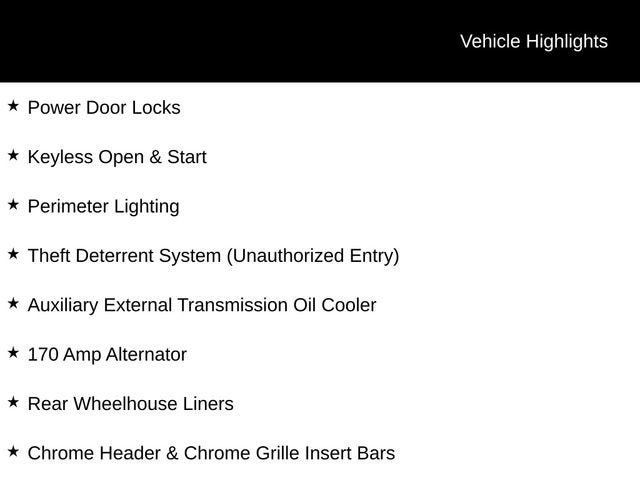 Vehicle Highlights

★ Power Door Locks

★ Keyless Open & Start

★ Perimeter Lighting

★ Theft Deterrent System (Unauthorized Entry)

★ Auxiliary External Transmission Oil Cooler

★ 170 Amp Alternator

★ Rear Wheelhouse Liners

★ Chrome Header & Chrome Grille Insert Bars